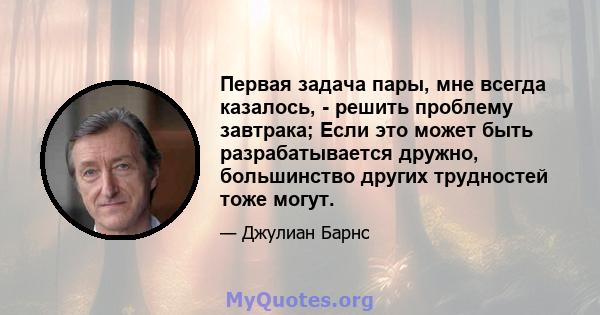 Первая задача пары, мне всегда казалось, - решить проблему завтрака; Если это может быть разрабатывается дружно, большинство других трудностей тоже могут.

— Джулиан Барнс

MyQuotes.org